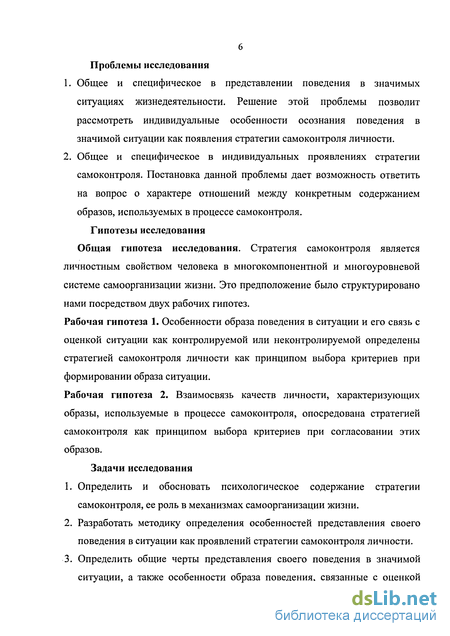 6

Проблемы исследования

1. Общее и специфическое в представлении поведения в значимых ситуациях жизнедеятельности. Решение этой проблемы позволит рассмотреть индивидуальные особенности осознания поведения в значимой ситуации как появления стратегии самоконтроля личности.

2. Общее и специфическое в индивидуальных проявлениях стратегии самоконтроля. Постановка данной проблемы дает возможность ответить на вопрос о характере отношений между конкретным содержанием образов, используемых в процессе самоконтроля.

Гипотезы исследования

Общая гипотеза исследования. Стратегия самоконтроля является личностным свойством человека в многокомпонентной и многоуровневой системе самоорганизации жизни. Это предположение было структурировано нами посредством двух рабочих гипотез.

Рабочая гипотеза 1. Особенности образа поведения в ситуации и его связь с оценкой ситуации как контролируемой или неконтролируемой определены стратегией самоконтроля личности как принципом выбора критериев при формировании образа ситуации.

Рабочая гипотеза 2. Взаимосвязь качеств личности, характеризующих образы, используемые в процессе самоконтроля, опосредована стратегией самоконтроля как принципом выбора критериев при согласовании этих образов.

Задачи исследования

1. Определить и обосновать психологическое содержание стратегии самоконтроля, ее роль в механизмах самоорганизации жизни.

2. Разработать методику определения особенностей представления своего поведения в ситуации как проявлений стратегии самоконтроля личности.

3. Определить общие черты представления своего поведения в значимой ситуации, а также особенности образа поведения, связанные с оценкой

dsLib.net
библиотека диссертаций